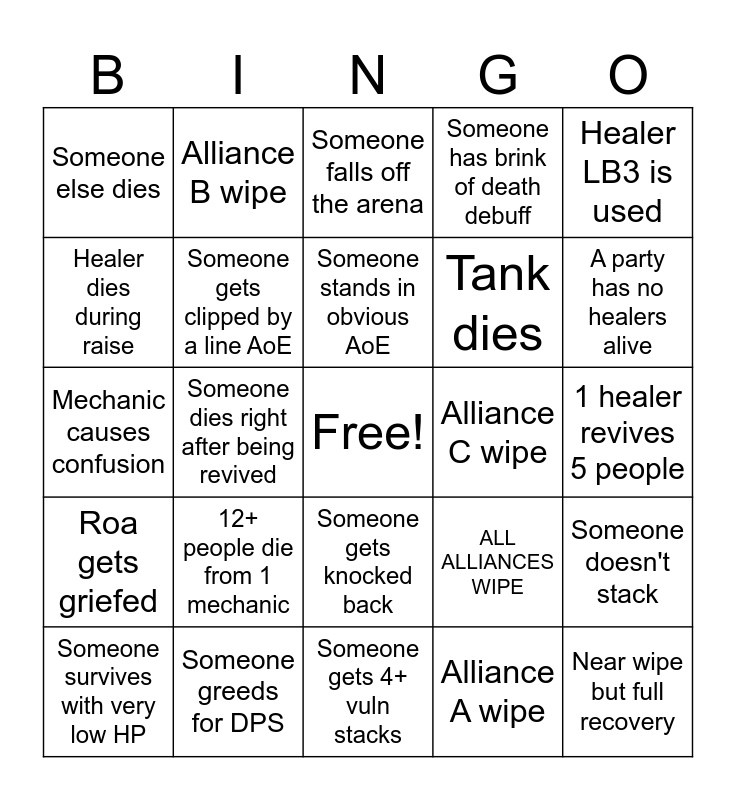 | B | I | N | G | O |
|---|---|---|---|---|
| Someone else dies | Alliance B wipe | Someone falls off the arena | Someone has brink of death debuff | Healer LB3 is used |
| Healer dies during raise | Someone gets clipped by a line AoE | Someone stands in obvious AoE | Tank dies | A party has no healers alive |
| Mechanic causes confusion | Someone dies right after being revived | Free! | Alliance C wipe | 1 healer revives 5 people |
| Roa gets griefed | 12+ people die from 1 mechanic | Someone gets knocked back | ALL ALLIANCES WIPE | Someone doesn't stack |
| Someone survives with very low HP | Someone greeds for DPS | Someone gets 4+ vuln stacks | Alliance A wipe | Near wipe but full recovery |